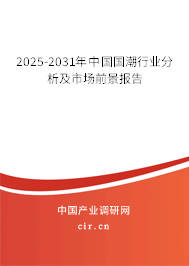 2025-2031年中国国潮行业分析及市场前景报告

中国产业调研网

cir.cn